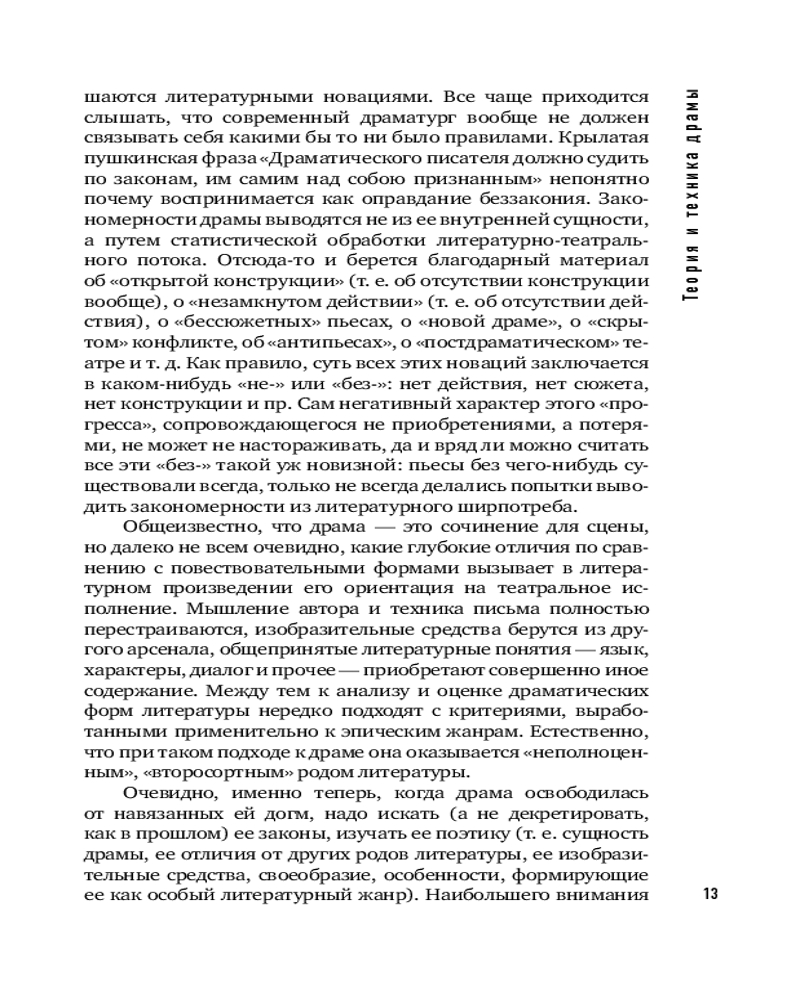 Теория и техника драмы

шаются литературными новациями. Все чаще приходится слышать, что современный драматург вообще не должен связывать себя какими бы то ни было правилами. Крылатая пушкинская фраза «Драматического писателя должно судить по законам, им самим над собою признанным» непонятно почему воспринимается как оправдание беззакония. Закономерности драмы выводятся не из ее внутренней сущности, а путем статистической обработки литературно-театрального потока. Отсюда-то и берется благодарный материал об «открытой конструкции» (т. е. об отсутствии конструкции вообще), о «незамкнутом действии» (т. е. об отсутствии действия), о «бессюжетных» пьесах, о «новой драме», о «скрытом» конфликте, об «антипьесах», о «постдраматическом» театре и т. д. Как правило, суть всех этих новаций заключается в каком-нибудь «не-» или «без-»: нет действия, нет сюжета, нет конструкции и пр. Сам негативный характер этого «прогресса», сопровождающегося не приобретениями, а потерями, не может не настораживать, да и вряд ли можно считать все эти «без-» такой уж новизной: пьесы без чего-нибудь существовали всегда, только не всегда делались попытки выводить закономерности из литературного ширпотреба.

Общеизвестно, что драма — это сочинение для сцены, но далеко не всем очевидно, какие глубокие отличия по сравнению с повествовательными формами вызывает в литературном произведении его ориентация на театральное исполнение. Мышление автора и техника письма полностью перестраиваются, изобразительные средства берутся из другого арсенала, общепринятые литературные понятия — язык, характеры, диалог и прочее — приобретают совершенно иное содержание. Между тем к анализу и оценке драматических форм литературы нередко подходят с критериями, выработанными применительно к эпическим жанрам. Естественно, что при таком подходе к драме она оказывается «неполноценным», «второсортным» родом литературы.

Очевидно, именно теперь, когда драма освободилась от навязанных ей догм, надо искать (а не декретировать, как в прошлом) ее законы, изучать ее поэтику (т. е. сущность драмы, ее отличия от других родов литературы, ее изобразительные средства, своеобразие, особенности, формирующие ее как особый литературный жанр). Наибольшего внимания

13